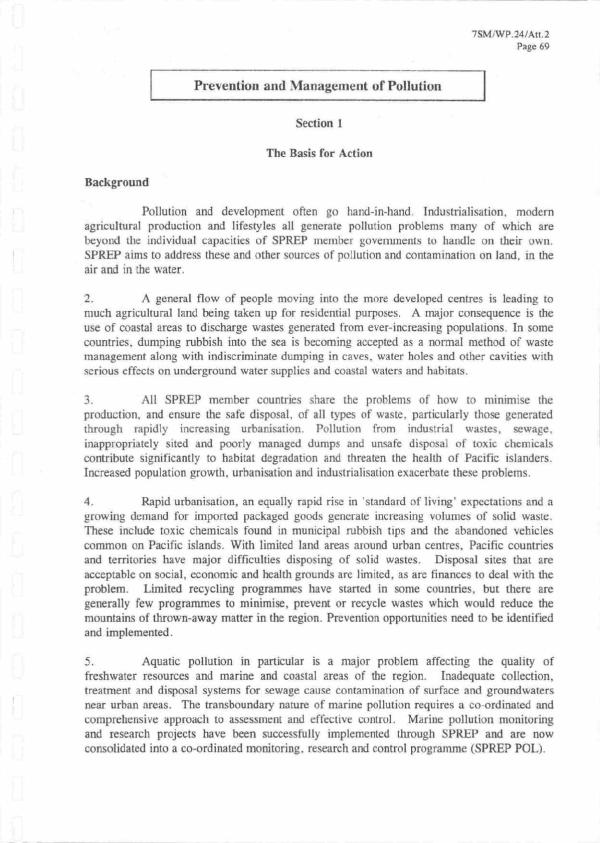 7SM/WP.24/Att.2
Page 69

Prevention and Management of Pollution

Section 1

The Basis for Action

Background

Pollution and development often go hand-in-hand. Industrialisation, modern agricultural production and lifestyles all generate pollution problems many of which are beyond the individual capacities of SPREP member governments to handle on their own. SPREP aims to address these and other sources of pollution and contamination on land, in the air and in the water.

2. A general flow of people moving into the more developed centres is leading to much agricultural land being taken up for residential purposes. A major consequence is the use of coastal areas to discharge wastes generated from ever-increasing populations. In some countries, dumping rubbish into the sea is becoming accepted as a normal method of waste management along with indiscriminate dumping in caves, water holes and other cavities with serious effects on underground water supplies and coastal waters and habitats.

3. All SPREP member countries share the problems of how to minimise the production, and ensure the safe disposal, of all types of waste, particularly those generated through rapidly increasing urbanisation. Pollution from industrial wastes, sewage, inappropriately sited and poorly managed dumps and unsafe disposal of toxic chemicals contribute significantly to habitat degradation and threaten the health of Pacific islanders. Increased population growth, urbanisation and industrialisation exacerbate these problems.

4. Rapid urbanisation, an equally rapid rise in 'standard of living' expectations and a growing demand for imported packaged goods generate increasing volumes of solid waste. These include toxic chemicals found in municipal rubbish tips and the abandoned vehicles common on Pacific islands. With limited land areas around urban centres, Pacific countries and territories have major difficulties disposing of solid wastes. Disposal sites that are acceptable on social, economic and health grounds are limited, as are finances to deal with the problem. Limited recycling programmes have started in some countries, but there are generally few programmes to minimise, prevent or recycle wastes which would reduce the mountains of thrown-away matter in the region. Prevention opportunities need to be identified and implemented.

5. Aquatic pollution in particular is a major problem affecting the quality of freshwater resources and marine and coastal areas of the region. Inadequate collection, treatment and disposal systems for sewage cause contamination of surface and groundwaters near urban areas. The transboundary nature of marine pollution requires a co-ordinated and comprehensive approach to assessment and effective control. Marine pollution monitoring and research projects have been successfully implemented through SPREP and are now consolidated into a co-ordinated monitoring, research and control programme (SPREP POL).